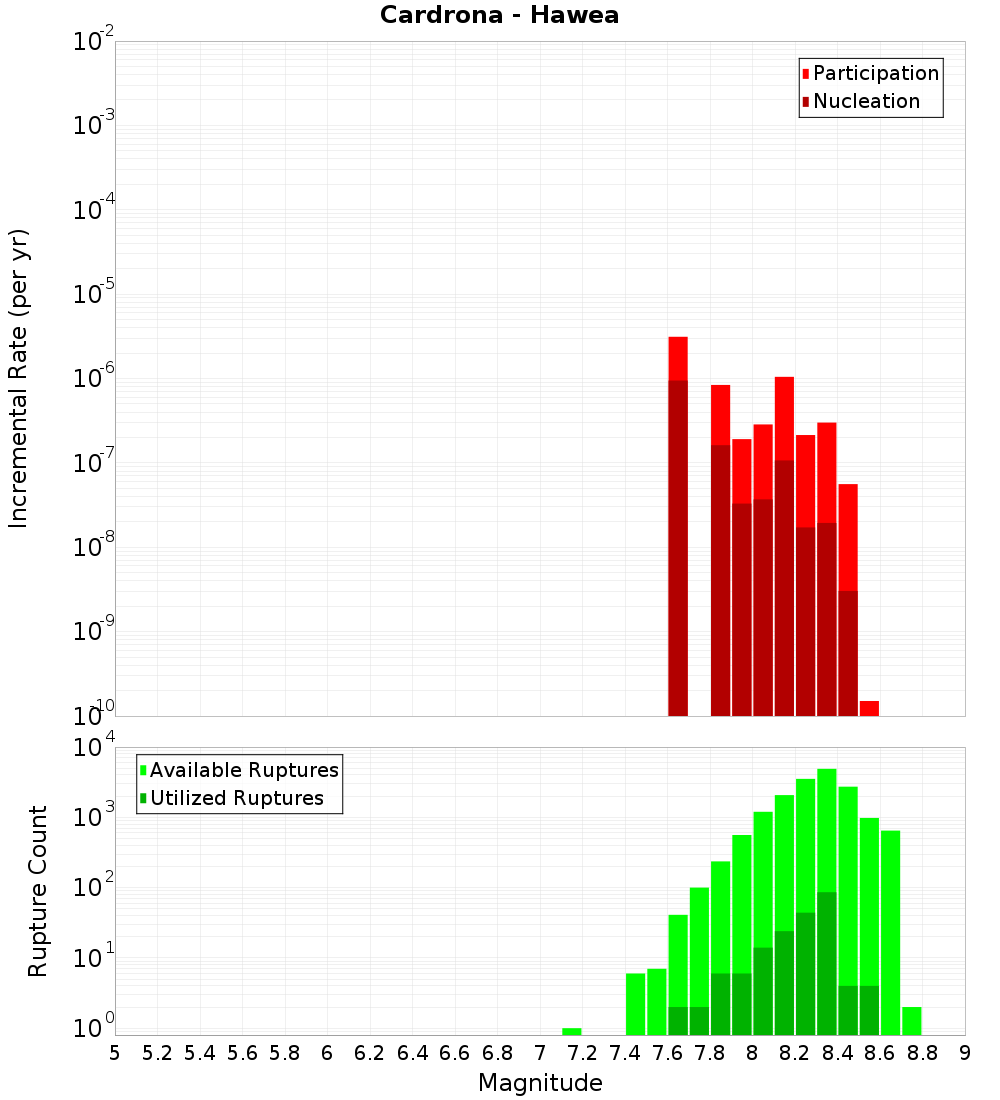 Cardrona - Hawea

Participation
Nucleation

Incremental Rate (per yr)

$10^{-2}$
$10^{-3}$
$10^{-4}$
$10^{-5}$
$10^{-6}$
$10^{-7}$
$10^{-8}$
$10^{-9}$
$10^{-10}$

Available Ruptures
Utilized Ruptures

Rupture Count

$10^{4}$
$10^{3}$
$10^{2}$
$10^{1}$
$10^{0}$

5 5.2 5.4 5.6 5.8 6 6.2 6.4 6.6 6.8 7 7.2 7.4 7.6 7.8 8 8.2 8.4 8.6 8.8 9

Magnitude